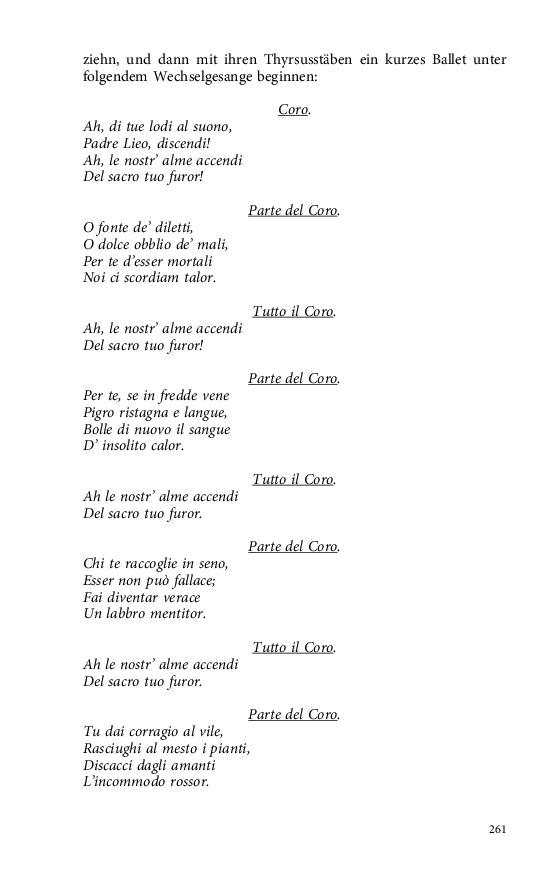 ziehn, und dann mit ihren Thyrsusstäben ein kurzes Ballet unter folgendem Wechselgesange beginnen:

Coro.

Ah, di tue lodi al suono,
Padre Lieo, discendi!
Ah, le nostr' alme accendi
Del sacro tuo furor!

Parte del Coro.

O fonte de' diletti,
O dolce obblio de' mali,
Per te d'esser mortali
Noi ci scordiam talor.

Tutto il Coro.

Ah, le nostr' alme accendi
Del sacro tuo furor!

Parte del Coro.

Per te, se in fredde vene
Pigro ristagna e langue,
Bolle di nuovo il sangue
D' insolito calor.

Tutto il Coro.

Ah le nostr' alme accendi
Del sacro tuo furor.

Parte del Coro.

Chi te raccoglie in seno,
Esser non può fallace;
Fai diventar verace
Un labbro mentitor.

Tutto il Coro.

Ah le nostr' alme accendi
Del sacro tuo furor.

Parte del Coro.

Tu dai corragio al vile,
Rasciughi al mesto i pianti,
Discacci dagli amanti
L'incommodo rossor.

261